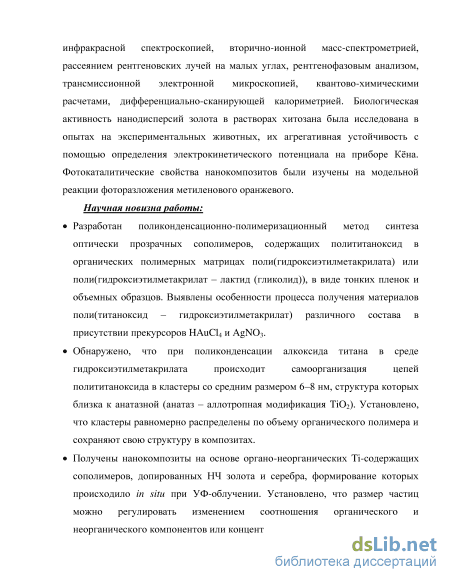 инфракрасной спектроскопией, вторично-ионной масс-спектрометрией, рассеянием рентгеновских лучей на малых углах, рентгенофазовым анализом, трансмиссионной электронной микроскопией, квантово-химическими расчетами, дифференциально-сканирующей калориметрией. Биологическая активность нанодисперсий золота в растворах хитозана была исследована в опытах на экспериментальных животных, их агрегативная устойчивость с помощью определения электрокинетического потенциала на приборе Кёна. Фотокаталитические свойства нанокомпозитов были изучены на модельной реакции фоторазложения метиленового оранжевого.

Научная новизна работы:

• Разработан поликонденсационно-полимеризационный метод синтеза оптически прозрачных сополимеров, содержащих полититаноксид в органических полимерных матрицах поли(гидроксиэтилметакрилата) или поли(гидроксиэтилметакрилат – лактид (гликолид)), в виде тонких пленок и объемных образцов. Выявлены особенности процесса получения материалов поли(титаноксид – гидроксиэтилметакрилат) различного состава в присутствии прекурсоров $HAuCl_4$ и $AgNO_3$.

• Обнаружено, что при поликонденсации алкоксида титана в среде гидроксиэтилметакрилата происходит самоорганизация цепей полититаноксида в кластеры со средним размером 6–8 нм, структура которых близка к анатазной (анатаз – аллотропная модификация $TiO_2$). Установлено, что кластеры равномерно распределены по объему органического полимера и сохраняют свою структуру в композитах.

• Получены нанокомпозиты на основе органо-неорганических Ti-содержащих сополимеров, допированных НЧ золота и серебра, формирование которых происходило in situ при УФ-облучении. Установлено, что размер частиц можно регулировать изменением соотношения органического и неорганического компонентов или концент

dsLib.net
библиотека диссертаций